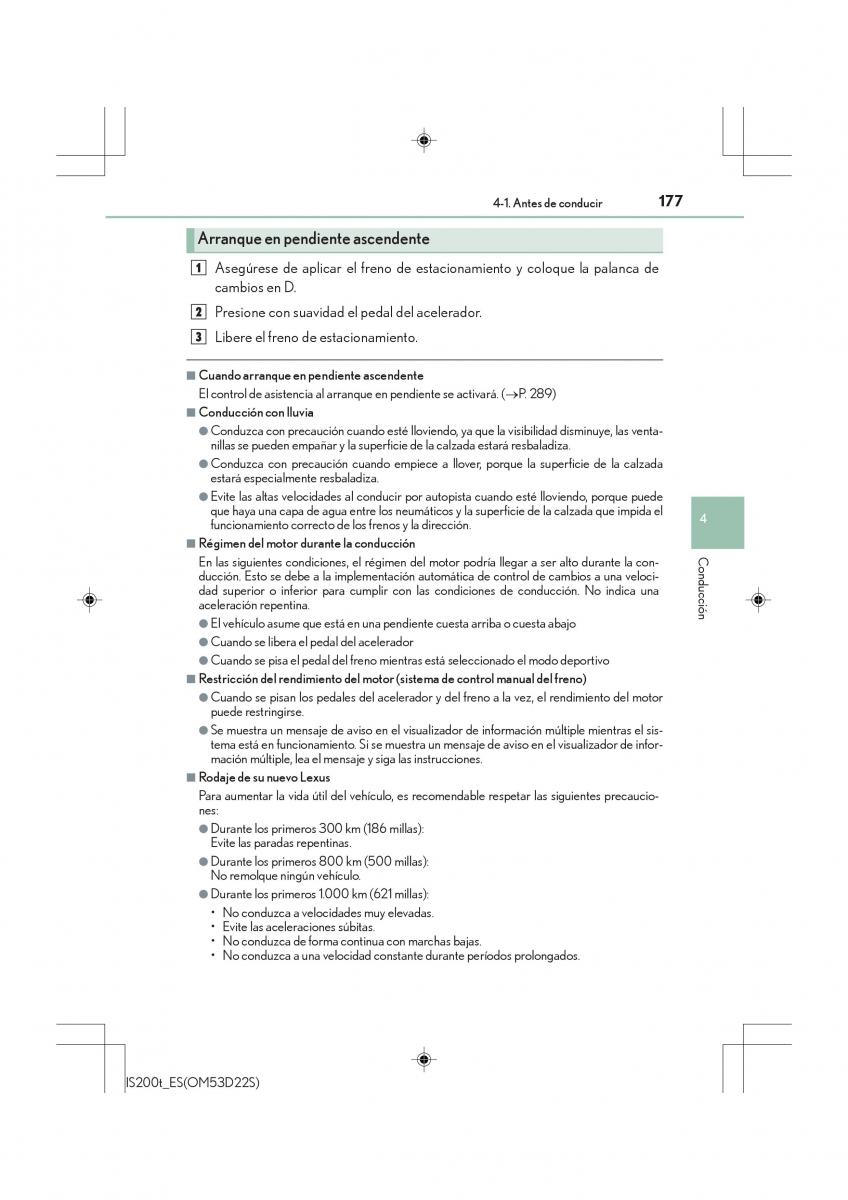 4-1. Antes de conducir 177

Arranque en pendiente ascendente

1 Asegúrese de aplicar el freno de estacionamiento y coloque la palanca de cambios en D.

2 Presione con suavidad el pedal del acelerador.

3 Libere el freno de estacionamiento.

■ Cuando arranque en pendiente ascendente
El control de asistencia al arranque en pendiente se activará. (→P. 289)

■ Conducción con lluvia
● Conduzca con precaución cuando esté lloviendo, ya que la visibilidad disminuye, las ventanillas se pueden empañar y la superficie de la calzada estará resbaladiza.
● Conduzca con precaución cuando empiece a llover, porque la superficie de la calzada estará especialmente resbaladiza.
● Evite las altas velocidades al conducir por autopista cuando esté lloviendo, porque puede que haya una capa de agua entre los neumáticos y la superficie de la calzada que impida el funcionamiento correcto de los frenos y la dirección.

■ Régimen del motor durante la conducción
En las siguientes condiciones, el régimen del motor podría llegar a ser alto durante la conducción. Esto se debe a la implementación automática de control de cambios a una velocidad superior o inferior para cumplir con las condiciones de conducción. No indica una aceleración repentina.
● El vehículo asume que está en una pendiente cuesta arriba o cuesta abajo
● Cuando se libera el pedal del acelerador
● Cuando se pisa el pedal del freno mientras está seleccionado el modo deportivo

■ Restricción del rendimiento del motor (sistema de control manual del freno)
● Cuando se pisan los pedales del acelerador y del freno a la vez, el rendimiento del motor puede restringirse.
● Se muestra un mensaje de aviso en el visualizador de información múltiple mientras el sistema está en funcionamiento. Si se muestra un mensaje de aviso en el visualizador de información múltiple, lea el mensaje y siga las instrucciones.

■ Rodaje de su nuevo Lexus
Para aumentar la vida útil del vehículo, es recomendable respetar las siguientes precauciones:
● Durante los primeros 300 km (186 millas):
Evite las paradas repentinas.
● Durante los primeros 800 km (500 millas):
No remolque ningún vehículo.
● Durante los primeros 1.000 km (621 millas):
• No conduzca a velocidades muy elevadas.
• Evite las aceleraciones súbitas.
• No conduzca de forma continua con marchas bajas.
• No conduzca a una velocidad constante durante períodos prolongados.

4
Conducción

IS200t_ES(OM53D22S)